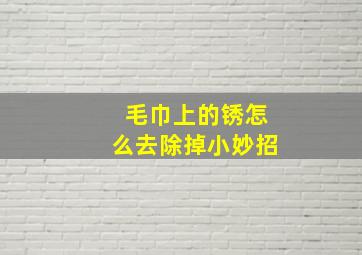 毛巾上的锈怎么去除掉小妙招